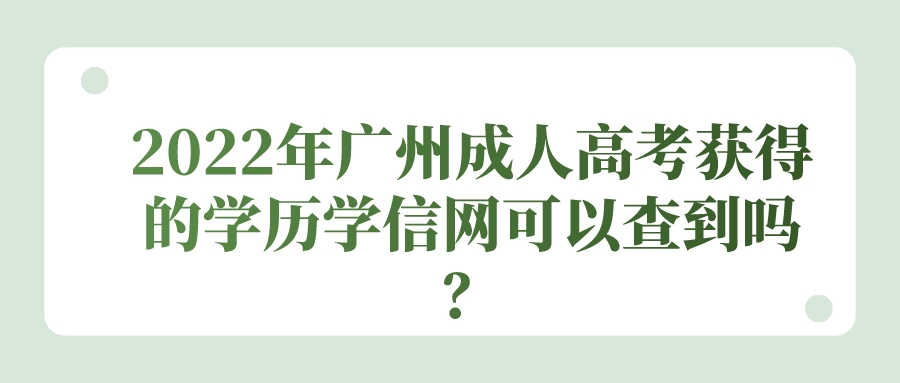 2022年广州成人高考获得的学历学信网可以查到吗？